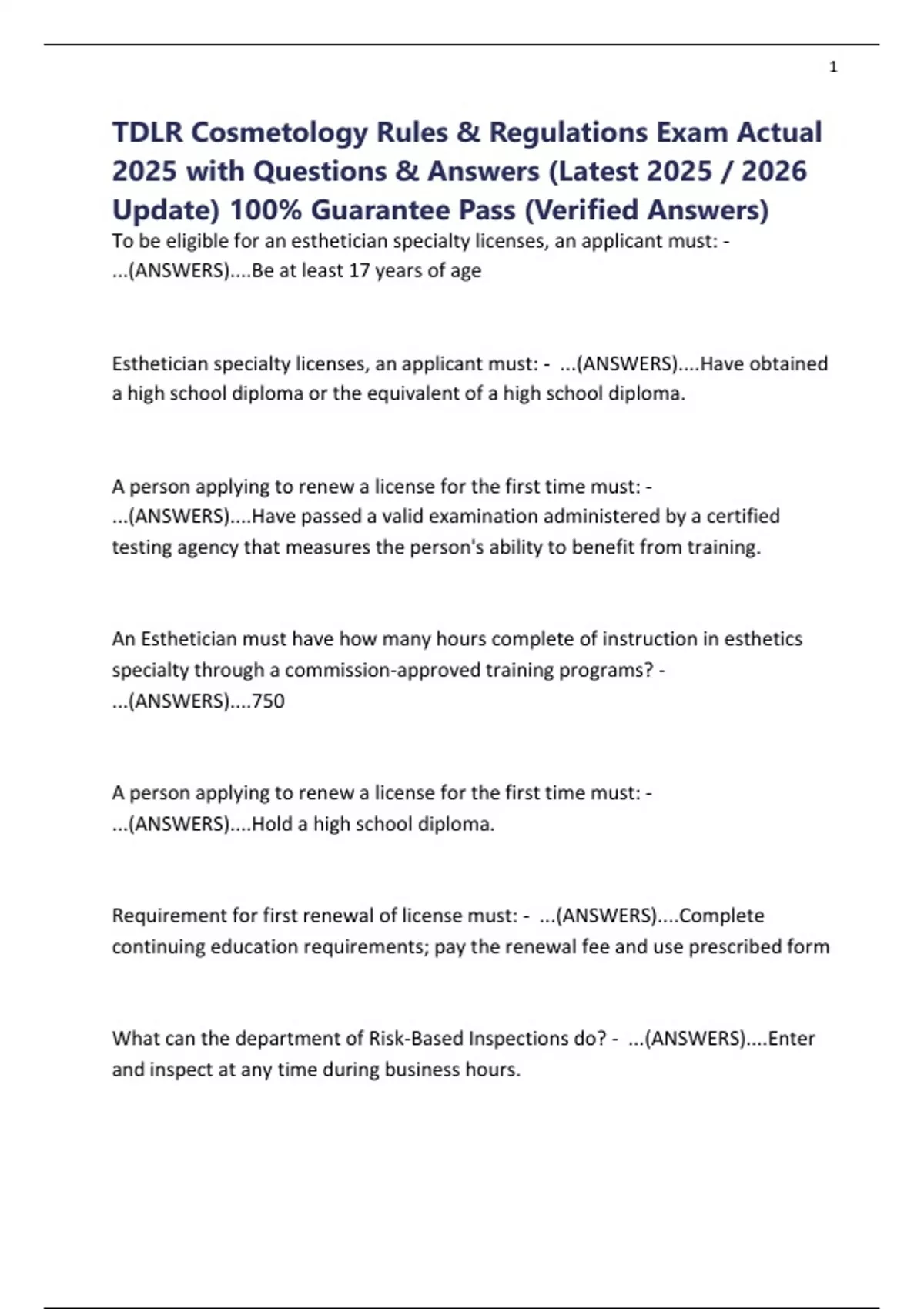 1

TDLR Cosmetology Rules & Regulations Exam Actual 2025 with Questions & Answers (Latest 2025 / 2026 Update) 100% Guarantee Pass (Verified Answers)

To be eligible for an esthetician specialty licenses, an applicant must: - ...(ANSWERS)....Be at least 17 years of age

Esthetician specialty licenses, an applicant must: - ...(ANSWERS)....Have obtained a high school diploma or the equivalent of a high school diploma.

A person applying to renew a license for the first time must: - ...(ANSWERS)....Have passed a valid examination administered by a certified testing agency that measures the person's ability to benefit from training.

An Esthetician must have how many hours complete of instruction in esthetics specialty through a commission-approved training programs? - ...(ANSWERS)....750

A person applying to renew a license for the first time must: - ...(ANSWERS)....Hold a high school diploma.

Requirement for first renewal of license must: - ...(ANSWERS)....Complete continuing education requirements; pay the renewal fee and use prescribed form

What can the department of Risk-Based Inspections do? - ...(ANSWERS)....Enter and inspect at any time during business hours.